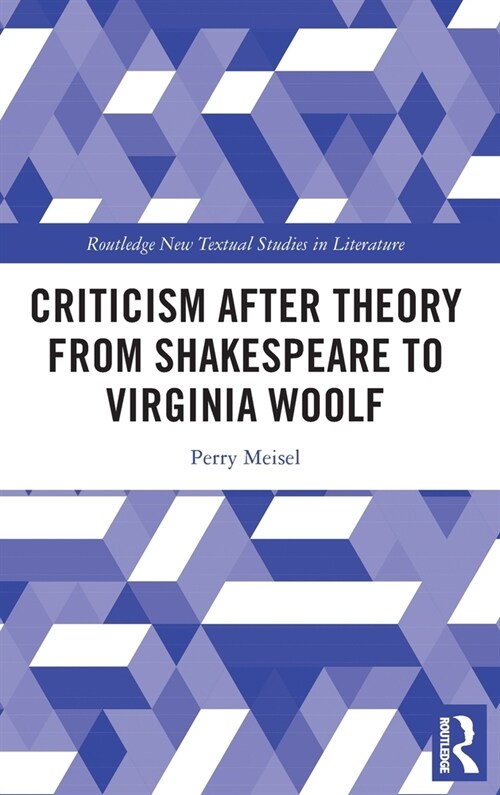 Routledge New Textual Studies in Literature

CRITICISM AFTER THEORY FROM SHAKESPEARE TO VIRGINIA WOOLF

Perry Meisel

ROUTLEDGE